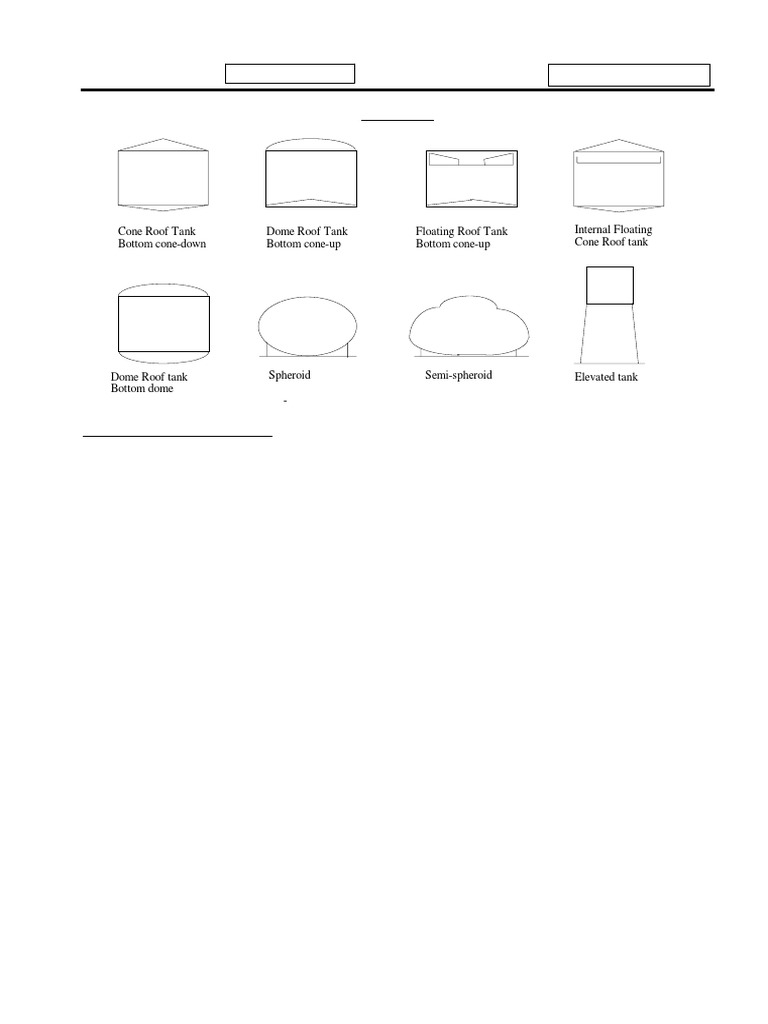 Cone Roof Tank
Bottom cone-down

Dome Roof Tank
Bottom cone-up

Floating Roof Tank
Bottom cone-up

Internal Floating
Cone Roof tank

Dome Roof tank
Bottom dome

Spheroid

Semi-spheroid

Elevated tank

-